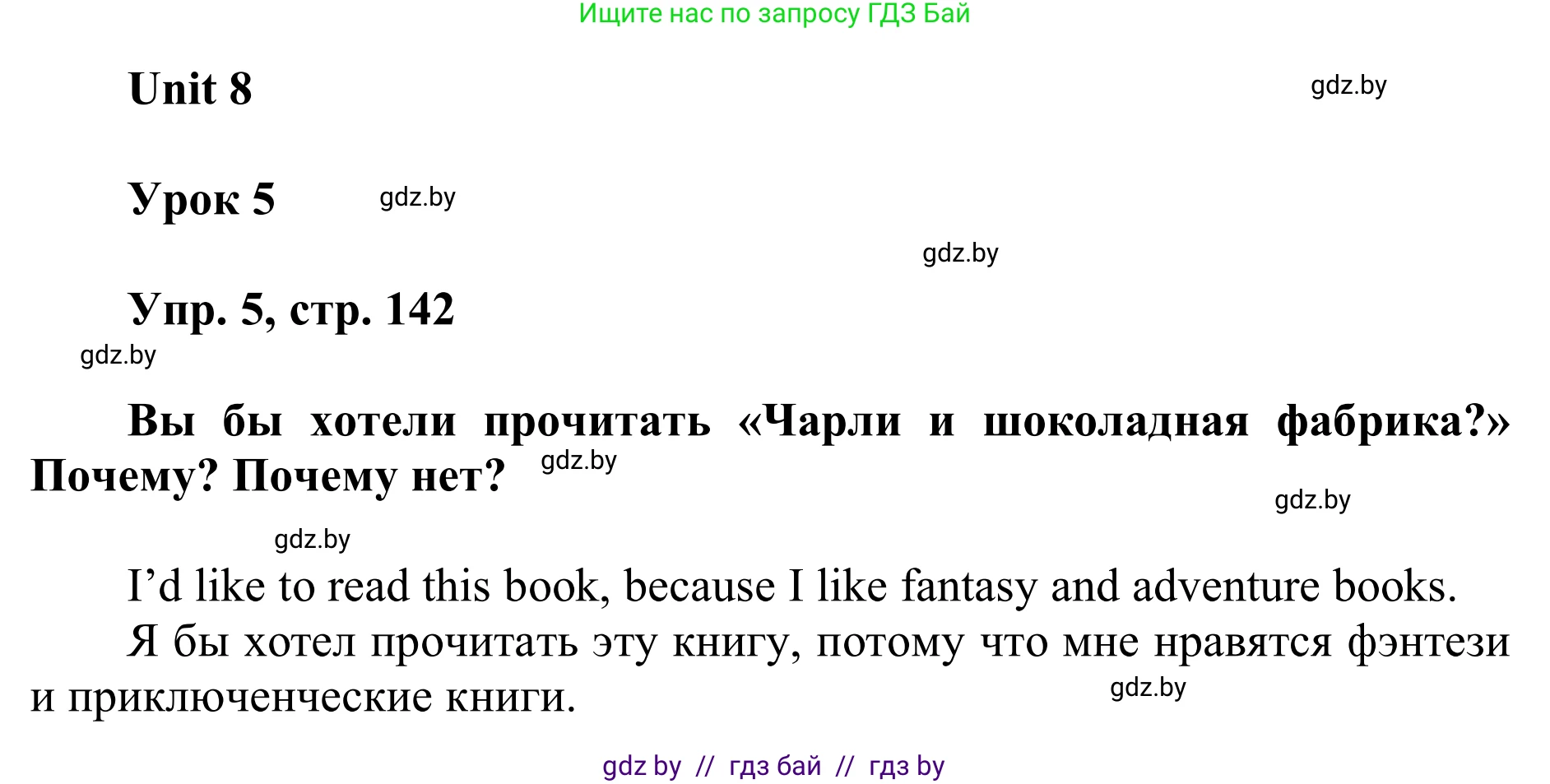 Ищите нас по запросу ГДЗ Бай

Unit 8

gdz.by

Урок 5

gdz.by

gdz.by

Упр. 5, стр. 142

gdz.by

Вы бы хотели прочитать «Чарли и шоколадная фабрика?» Почему? Почему нет?

gdz.by

gdz.by

gdz.by

I’d like to read this book, because I like fantasy and adventure books.

Я бы хотел прочитать эту книгу, потому что мне нравятся фэнтези и приключенческие книги.

gdz.by

gdz by // гдз бай // гдз by